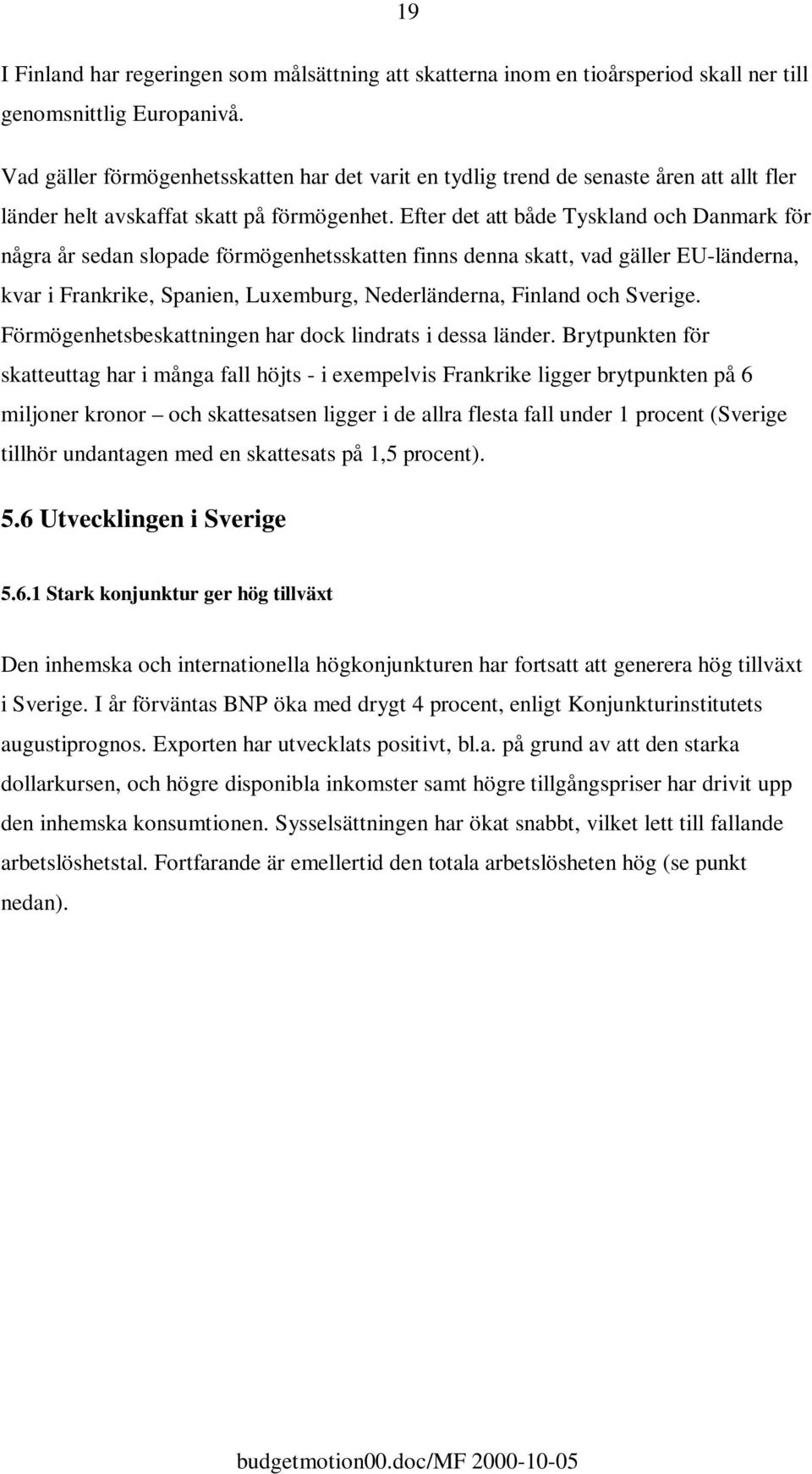 19

I Finland har regeringen som målsättning att skatterna inom en tioårsperiod skall ner till genomsnittlig Europanivå.

Vad gäller förmögenhetsskatten har det varit en tydlig trend de senaste åren att allt fler länder helt avskaffat skatt på förmögenhet. Efter det att både Tyskland och Danmark för några år sedan slopade förmögenhetsskatten finns denna skatt, vad gäller EU-länderna, kvar i Frankrike, Spanien, Luxemburg, Nederländerna, Finland och Sverige. Förmögenhetsbeskattningen har dock lindrats i dessa länder. Brytpunkten för skatteuttag har i många fall höjts - i exempelvis Frankrike ligger brytpunkten på 6 miljoner kronor – och skattesatsen ligger i de allra flesta fall under 1 procent (Sverige tillhör undantagen med en skattesats på 1,5 procent).

5.6 Utvecklingen i Sverige

5.6.1 Stark konjunktur ger hög tillväxt

Den inhemska och internationella högkonjunkturen har fortsatt att generera hög tillväxt i Sverige. I år förväntas BNP öka med drygt 4 procent, enligt Konjunkturinstitutets augustiprognos. Exporten har utvecklats positivt, bl.a. på grund av att den starka dollarkursen, och högre disponibla inkomster samt högre tillgångspriser har drivit upp den inhemska konsumtionen. Sysselsättningen har ökat snabbt, vilket lett till fallande arbetslöshetstal. Fortfarande är emellertid den totala arbetslösheten hög (se punkt nedan).

budgetmotion00.doc/MF 2000-10-05